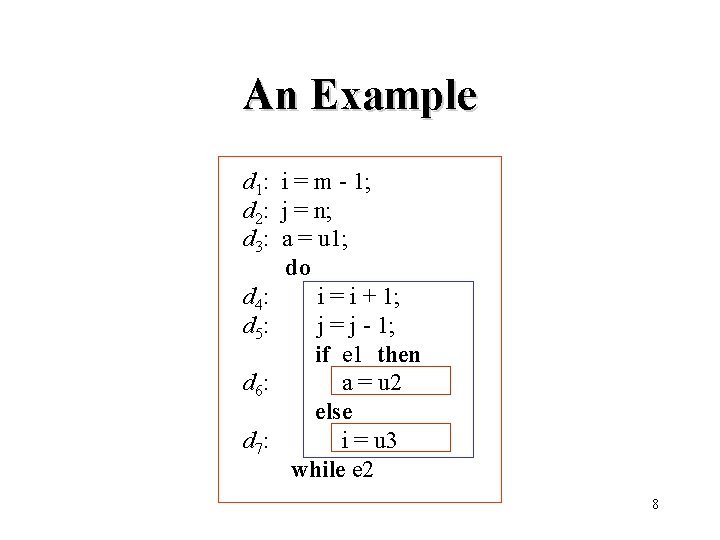 An Example

$d_1$: i = m - 1;
$d_2$: j = n;
$d_3$: a = u1;
do
$d_4$: i = i + 1;
$d_5$: j = j - 1;
if e1 then
$d_6$: a = u2
else
$d_7$: i = u3
while e2

8